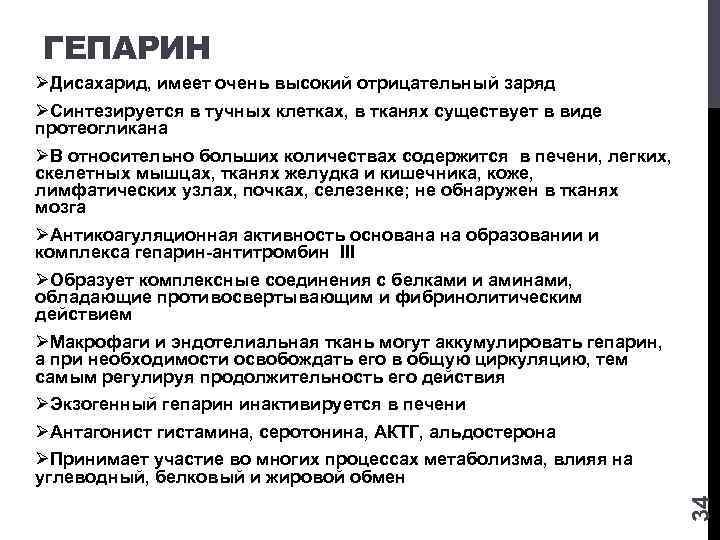 ГЕПАРИН

➢Дисахарид, имеет очень высокий отрицательный заряд

➢Синтезируется в тучных клетках, в тканях существует в виде протеогликана

➢В относительно больших количествах содержится в печени, легких, скелетных мышцах, тканях желудка и кишечника, коже, лимфатических узлах, почках, селезенке; не обнаружен в тканях мозга

➢Антикоагуляционная активность основана на образовании и комплекса гепарин-антитромбин III

➢Образует комплексные соединения с белками и аминами, обладающие противосвертывающим и фибринолитическим действием

➢Макрофаги и эндотелиальная ткань могут аккумулировать гепарин, а при необходимости освобождать его в общую циркуляцию, тем самым регулируя продолжительность его действия

➢Экзогенный гепарин инактивируется в печени

➢Антагонист гистамина, серотонина, АКТГ, альдостерона

➢Принимает участие во многих процессах метаболизма, влияя на углеводный, белковый и жировой обмен

34